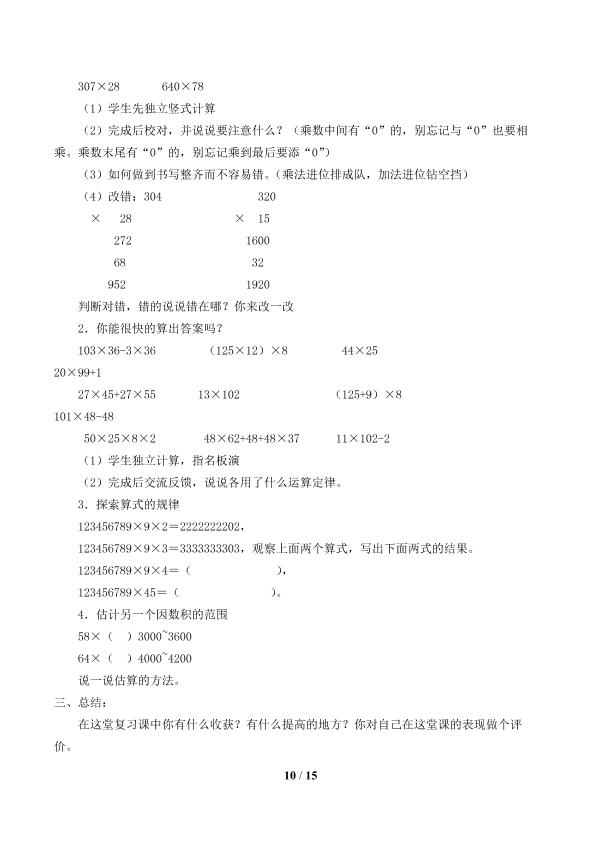 307×28　　640×78

（1）学生先独立竖式计算

（2）完成后校对，并说说要注意什么？（乘数中间有“0”的，别忘记与“0”也要相乘。乘数末尾有“0”的，别忘记乘到最后要添“0”）

（3）如何做到书写整齐而不容易错。(乘法进位排成队，加法进位钻空挡)

（4）改错：304　　320

×　28　　×　15

272　　1600

68　　32

952　　1920

判断对错，错的说说错在哪？你来改一改

2．你能很快的算出答案吗？

103×36-3×36　　（125×12）×8　　44×25

20×99+1

27×45+27×55　　13×102　　（125+9）×8

101×48-48

50×25×8×2　　48×62+48+48×37　　11×102-2

（1）学生独立计算，指名板演

（2）完成后交流反馈，说说各用了什么运算定律。

3．探索算式的规律

123456789×9×2＝2222222202，

123456789×9×3＝3333333303，观察上面两个算式，写出下面两式的结果。

123456789×9×4＝（　　），

123456789×45＝（　　）。

4．估计另一个因数积的范围

58×（　）3000~3600

64×（　）4000~4200

说一说估算的方法。

三、总结：

在这堂复习课中你有什么收获？有什么提高的地方？你对自己在这堂课的表现做个评价。

10 / 15